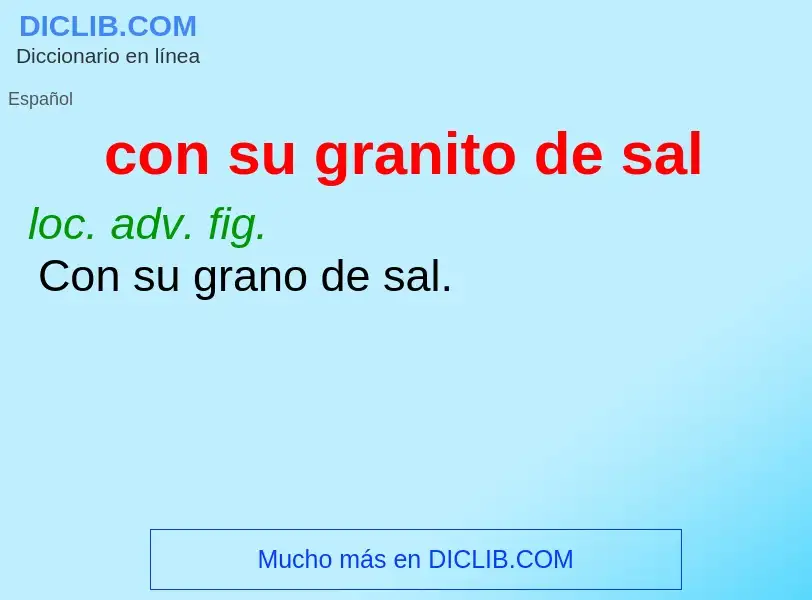 DICLIB.COM
Diccionario en línea

Español

con su granito de sal

loc. adv. fig.
Con su grano de sal.

Mucho más en DICLIB.COM